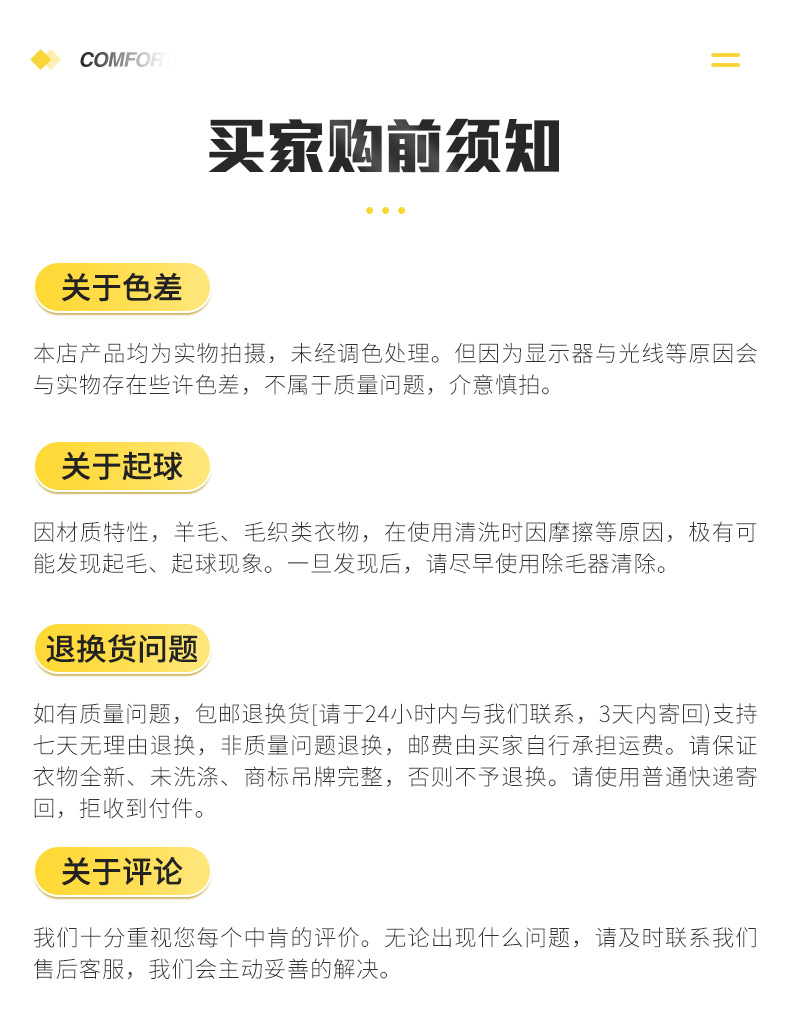 COMFOR

买家购前须知

关于色差

本店产品均为实物拍摄，未经调色处理。但因为显示器与光线等原因会与实物存在些许色差，不属于质量问题，介意慎拍。

关于起球

因材质特性，羊毛、毛织类衣物，在使用清洗时因摩擦等原因，极有可能发现起毛、起球现象。一旦发现后，请尽早使用除毛器清除。

退换货问题

如有质量问题，包邮退换货[请于24小时内与我们联系，3天内寄回)支持七天无理由退换，非质量问题退换，邮费由买家自行承担运费。请保证衣物全新、未洗涤、商标吊牌完整，否则不予退换。请使用普通快递寄回，拒收到付件。

关于评论

我们十分重视您每个中肯的评价。无论出现什么问题，请及时联系我们售后客服，我们会主动妥善的解决。